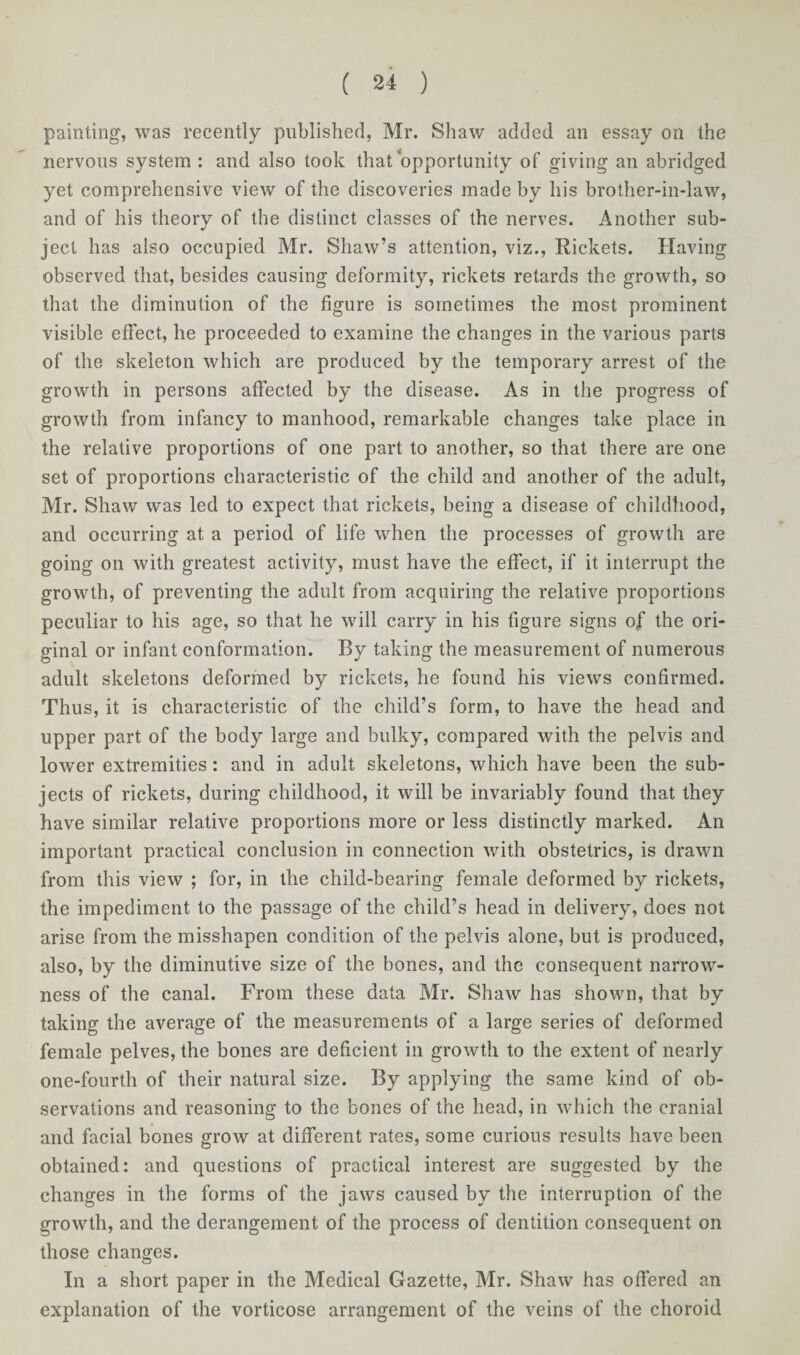 ( 24 )

painting, was recently published, Mr. Shaw added an essay on the nervous system : and also took that opportunity of giving an abridged yet comprehensive view of the discoveries made by his brother-in-law, and of his theory of the distinct classes of the nerves. Another subject has also occupied Mr. Shaw's attention, viz., Rickets. Having observed that, besides causing deformity, rickets retards the growth, so that the diminution of the figure is sometimes the most prominent visible effect, he proceeded to examine the changes in the various parts of the skeleton which are produced by the temporary arrest of the growth in persons affected by the disease. As in the progress of growth from infancy to manhood, remarkable changes take place in the relative proportions of one part to another, so that there are one set of proportions characteristic of the child and another of the adult, Mr. Shaw was led to expect that rickets, being a disease of childhood, and occurring at a period of life when the processes of growth are going on with greatest activity, must have the effect, if it interrupt the growth, of preventing the adult from acquiring the relative proportions peculiar to his age, so that he will carry in his figure signs of the original or infant conformation. By taking the measurement of numerous adult skeletons deformed by rickets, he found his views confirmed. Thus, it is characteristic of the child's form, to have the head and upper part of the body large and bulky, compared with the pelvis and lower extremities : and in adult skeletons, which have been the subjects of rickets, during childhood, it will be invariably found that they have similar relative proportions more or less distinctly marked. An important practical conclusion in connection with obstetrics, is drawn from this view ; for, in the child-bearing female deformed by rickets, the impediment to the passage of the child's head in delivery, does not arise from the misshapen condition of the pelvis alone, but is produced, also, by the diminutive size of the bones, and the consequent narrowness of the canal. From these data Mr. Shaw has shown, that by taking the average of the measurements of a large series of deformed female pelves, the bones are deficient in growth to the extent of nearly one-fourth of their natural size. By applying the same kind of observations and reasoning to the bones of the head, in which the cranial and facial bones grow at different rates, some curious results have been obtained: and questions of practical interest are suggested by the changes in the forms of the jaws caused by the interruption of the growth, and the derangement of the process of dentition consequent on those changes.

In a short paper in the Medical Gazette, Mr. Shaw has offered an explanation of the vorticose arrangement of the veins of the choroid